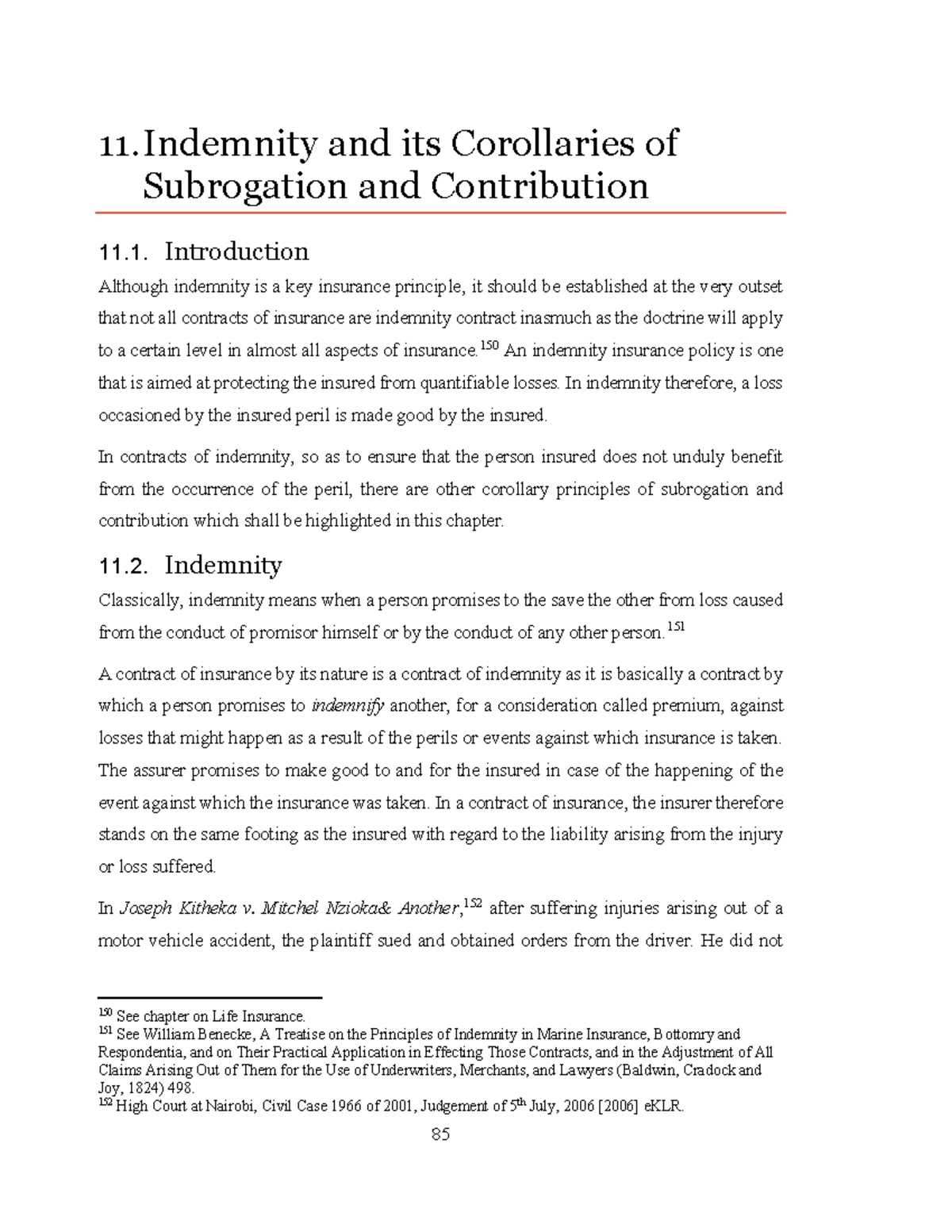 11. Indemnity and its Corollaries of Subrogation and Contribution

11.1. Introduction

Although indemnity is a key insurance principle, it should be established at the very outset that not all contracts of insurance are indemnity contract inasmuch as the doctrine will apply to a certain level in almost all aspects of insurance.$^{150}$ An indemnity insurance policy is one that is aimed at protecting the insured from quantifiable losses. In indemnity therefore, a loss occasioned by the insured peril is made good by the insured.

In contracts of indemnity, so as to ensure that the person insured does not unduly benefit from the occurrence of the peril, there are other corollary principles of subrogation and contribution which shall be highlighted in this chapter.

11.2. Indemnity

Classically, indemnity means when a person promises to the save the other from loss caused from the conduct of promisor himself or by the conduct of any other person.$^{151}$

A contract of insurance by its nature is a contract of indemnity as it is basically a contract by which a person promises to indemnify another, for a consideration called premium, against losses that might happen as a result of the perils or events against which insurance is taken. The assurer promises to make good to and for the insured in case of the happening of the event against which the insurance was taken. In a contract of insurance, the insurer therefore stands on the same footing as the insured with regard to the liability arising from the injury or loss suffered.

In Joseph Kitheka v. Mitchel Nzioka& Another,$^{152}$ after suffering injuries arising out of a motor vehicle accident, the plaintiff sued and obtained orders from the driver. He did not

$^{150}$ See chapter on Life Insurance.
$^{151}$ See William Benecke, A Treatise on the Principles of Indemnity in Marine Insurance, Bottomry and Respondentia, and on Their Practical Application in Effecting Those Contracts, and in the Adjustment of All Claims Arising Out of Them for the Use of Underwriters, Merchants, and Lawyers (Baldwin, Cradock and Joy, 1824) 498.
$^{152}$ High Court at Nairobi, Civil Case 1966 of 2001, Judgement of 5th July, 2006 [2006] eKLR.

85